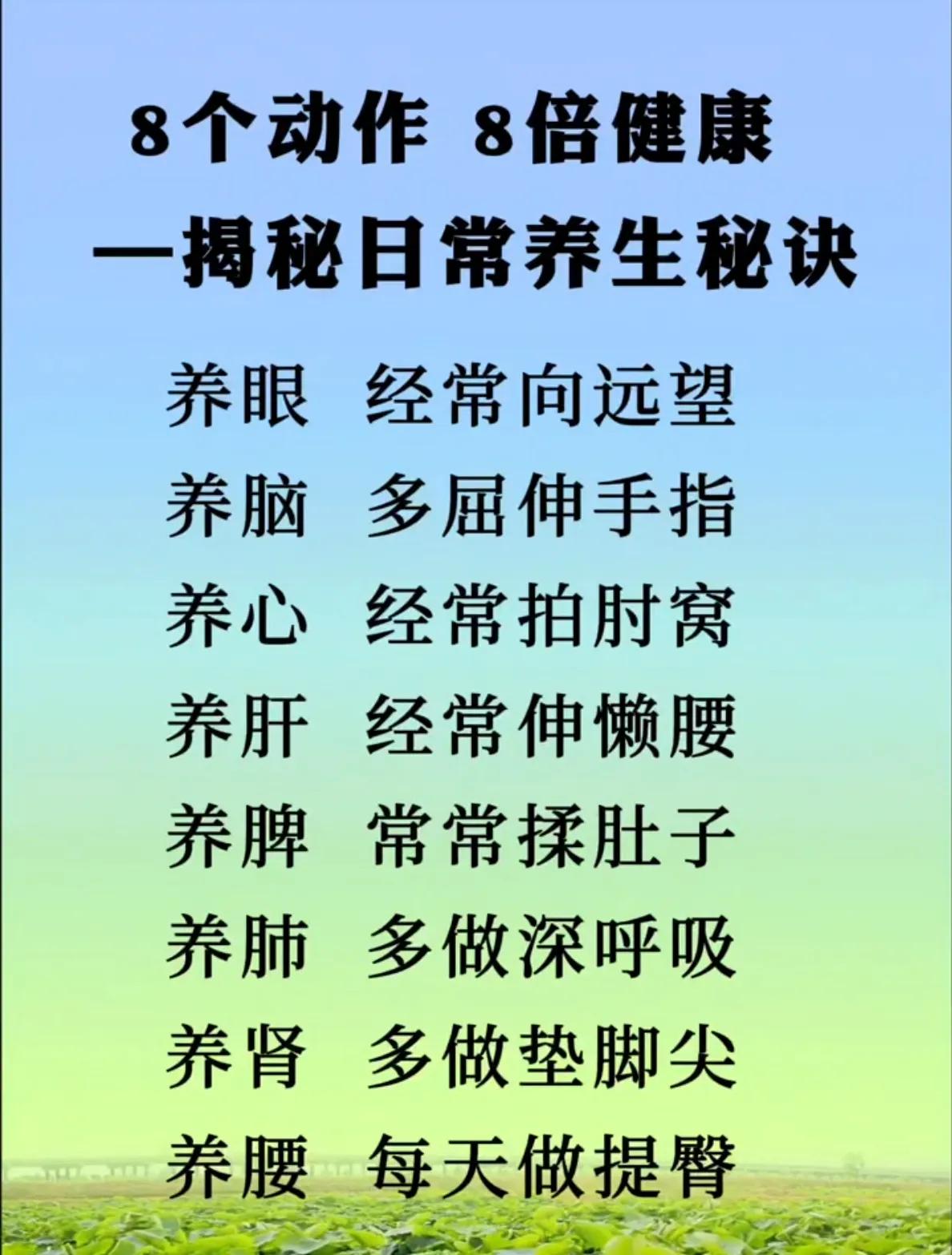 8个动作 8倍健康
—揭秘日常养生秘诀

养眼 经常向远望
养脑 多屈伸手指
养心 经常拍肘窝
养肝 经常伸懒腰
养脾 常常揉肚子
养肺 多做深呼吸
养肾 多做垫脚尖
养腰 每天做提臀